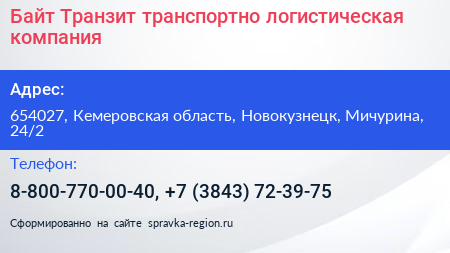 Байт Транзит транспортно логистическая компания

Адрес:

654027, Кемеровская область, Новокузнецк, Мичурина, 24/2

Телефон:

8-800-770-00-40, +7 (3843) 72-39-75

Сформированно на сайте spravka-region.ru